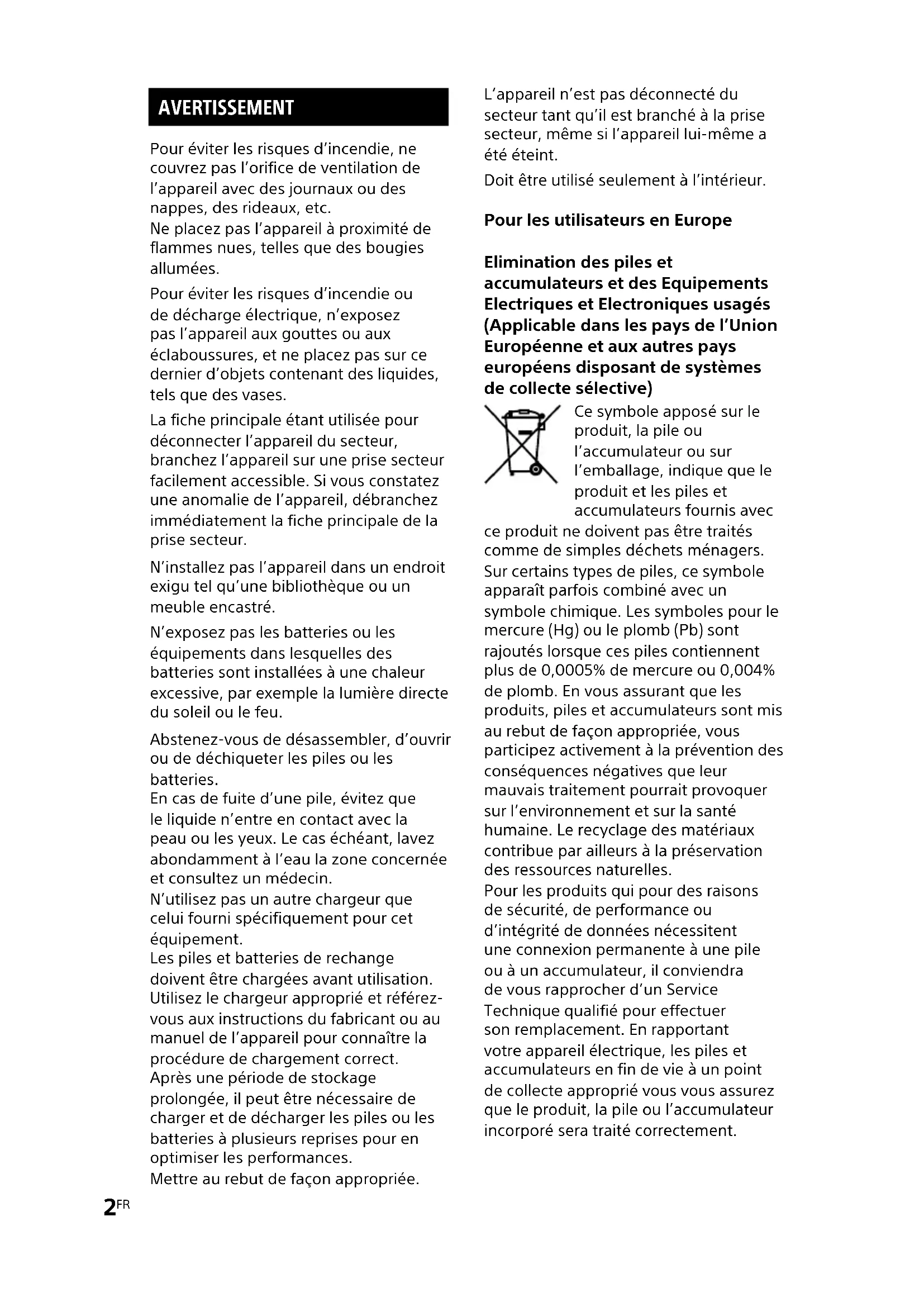 AVERTISSEMENT

Pour éviter les risques d'incendie, ne couvrez pas l'orifice de ventilation de l'appareil avec des journaux ou des nappes, des rideaux, etc.
Ne placez pas l'appareil à proximité de flammes nues, telles que des bougies allumées.

Pour éviter les risques d'incendie ou de décharge électrique, n'exposez pas l'appareil aux gouttes ou aux éclaboussures, et ne placez pas sur ce dernier d'objets contenant des liquides, tels que des vases.

La fiche principale étant utilisée pour déconnecter l'appareil du secteur, branchez l'appareil sur une prise secteur facilement accessible. Si vous constatez une anomalie de l'appareil, débranchez immédiatement la fiche principale de la prise secteur.

N'installez pas l'appareil dans un endroit exigu tel qu'une bibliothèque ou un meuble encastré.

N'exposez pas les batteries ou les équipements dans lesquelles des batteries sont installées à une chaleur excessive, par exemple la lumière directe du soleil ou le feu.

Abstenez-vous de désassembler, d'ouvrir ou de déchiqueter les piles ou les batteries.
En cas de fuite d'une pile, évitez que le liquide n'entre en contact avec la peau ou les yeux. Le cas échéant, lavez abondamment à l'eau la zone concernée et consultez un médecin.
N'utilisez pas un autre chargeur que celui fourni spécifiquement pour cet équipement.
Les piles et batteries de rechange doivent être chargées avant utilisation. Utilisez le chargeur approprié et référez-vous aux instructions du fabricant ou au manuel de l'appareil pour connaître la procédure de chargement correct.
Après une période de stockage prolongée, il peut être nécessaire de charger et de décharger les piles ou les batteries à plusieurs reprises pour en optimiser les performances.
Mettre au rebut de façon appropriée.

L'appareil n'est pas déconnecté du secteur tant qu'il est branché à la prise secteur, même si l'appareil lui-même a été éteint.

Doit être utilisé seulement à l'intérieur.

Pour les utilisateurs en Europe

Elimination des piles et accumulateurs et des Equipements Electriques et Electroniques usagés (Applicable dans les pays de l'Union Européenne et aux autres pays européens disposant de systèmes de collecte sélective)

Ce symbole apposé sur le produit, la pile ou l'accumulateur ou sur l'emballage, indique que le produit et les piles et accumulateurs fournis avec ce produit ne doivent pas être traités comme de simples déchets ménagers. Sur certains types de piles, ce symbole apparaît parfois combiné avec un symbole chimique. Les symboles pour le mercure (Hg) ou le plomb (Pb) sont rajoutés lorsque ces piles contiennent plus de 0,0005% de mercure ou 0,004% de plomb. En vous assurant que les produits, piles et accumulateurs sont mis au rebut de façon appropriée, vous participez activement à la prévention des conséquences négatives que leur mauvais traitement pourrait provoquer sur l'environnement et sur la santé humaine. Le recyclage des matériaux contribue par ailleurs à la préservation des ressources naturelles.
Pour les produits qui pour des raisons de sécurité, de performance ou d'intégrité de données nécessitent une connexion permanente à une pile ou à un accumulateur, il conviendra de vous rapprocher d'un Service Technique qualifié pour effectuer son remplacement. En rapportant votre appareil électrique, les piles et accumulateurs en fin de vie à un point de collecte approprié vous vous assurez que le produit, la pile ou l'accumulateur incorporé sera traité correctement.

2FR